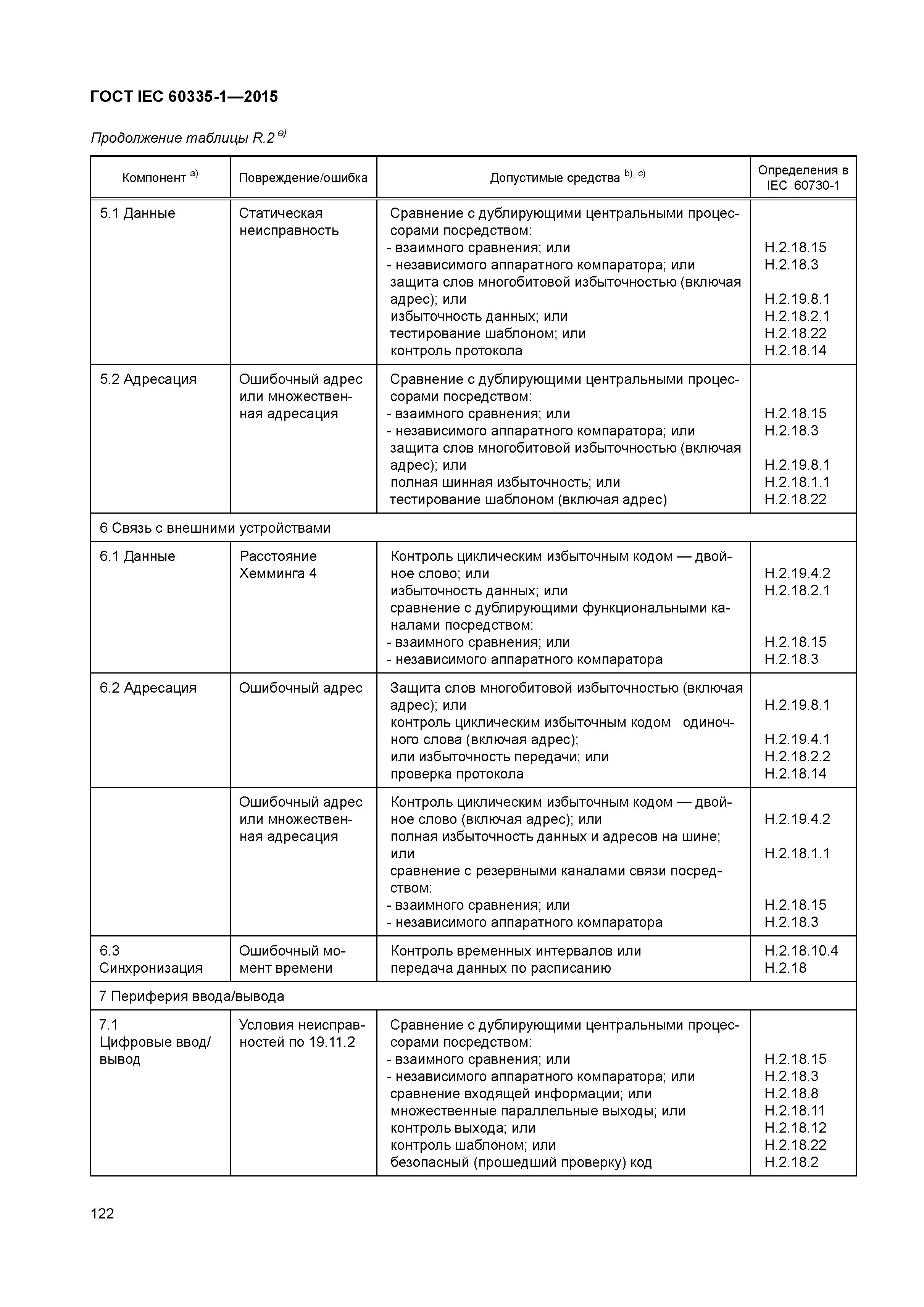 ГОСТ IEC 60335-1—2015

Продолжение таблицы R.2 $^{e)}$

| Компонент $^{a)}$ | Повреждение/ошибка | Допустимые средства $^{b), c)}$ | Определения в IEC 60730-1 |
|---|---|---|---|
| 5.1 Данные | Статическая неисправность | Сравнение с дублирующими центральными процессорами посредством: - взаимного сравнения; или - независимого аппаратного компаратора; или защита слов многобитовой избыточностью (включая адрес); или избыточность данных; или тестирование шаблоном; или контроль протокола | H.2.18.15 H.2.18.3 H.2.19.8.1 H.2.18.2.1 H.2.18.22 H.2.18.14 |
| 5.2 Адресация | Ошибочный адрес или множественная адресация | Сравнение с дублирующими центральными процессорами посредством: - взаимного сравнения; или - независимого аппаратного компаратора; или защита слов многобитовой избыточностью (включая адрес); или полная шинная избыточность; или тестирование шаблоном (включая адрес) | H.2.18.15 H.2.18.3 H.2.19.8.1 H.2.18.1.1 H.2.18.22 |
| 6 Связь с внешними устройствами | | | |
| 6.1 Данные | Расстояние Хемминга 4 | Контроль циклическим избыточным кодом — двойное слово; или избыточность данных; или сравнение с дублирующими функциональными каналами посредством: - взаимного сравнения; или - независимого аппаратного компаратора | H.2.19.4.2 H.2.18.2.1 H.2.18.15 H.2.18.3 |
| 6.2 Адресация | Ошибочный адрес | Защита слов многобитовой избыточностью (включая адрес); или контроль циклическим избыточным кодом одиночного слова (включая адрес); или избыточность передачи; или проверка протокола | H.2.19.8.1 H.2.19.4.1 H.2.18.2.2 H.2.18.14 |
| | Ошибочный адрес или множественная адресация | Контроль циклическим избыточным кодом — двойное слово (включая адрес); или полная избыточность данных и адресов на шине; или сравнение с резервными каналами связи посредством: - взаимного сравнения; или - независимого аппаратного компаратора | H.2.19.4.2 H.2.18.1.1 H.2.18.15 H.2.18.3 |
| 6.3 Синхронизация | Ошибочный момент времени | Контроль временных интервалов или передача данных по расписанию | H.2.18.10.4 H.2.18 |
| 7 Периферия ввода/вывода | | | |
| 7.1 Цифровые ввод/вывод | Условия неисправностей по 19.11.2 | Сравнение с дублирующими центральными процессорами посредством: - взаимного сравнения; или - независимого аппаратного компаратора; или сравнение входящей информации; или множественные параллельные выходы; или контроль выхода; или контроль шаблоном; или безопасный (прошедший проверку) код | H.2.18.15 H.2.18.3 H.2.18.8 H.2.18.11 H.2.18.12 H.2.18.22 H.2.18.2 |

122